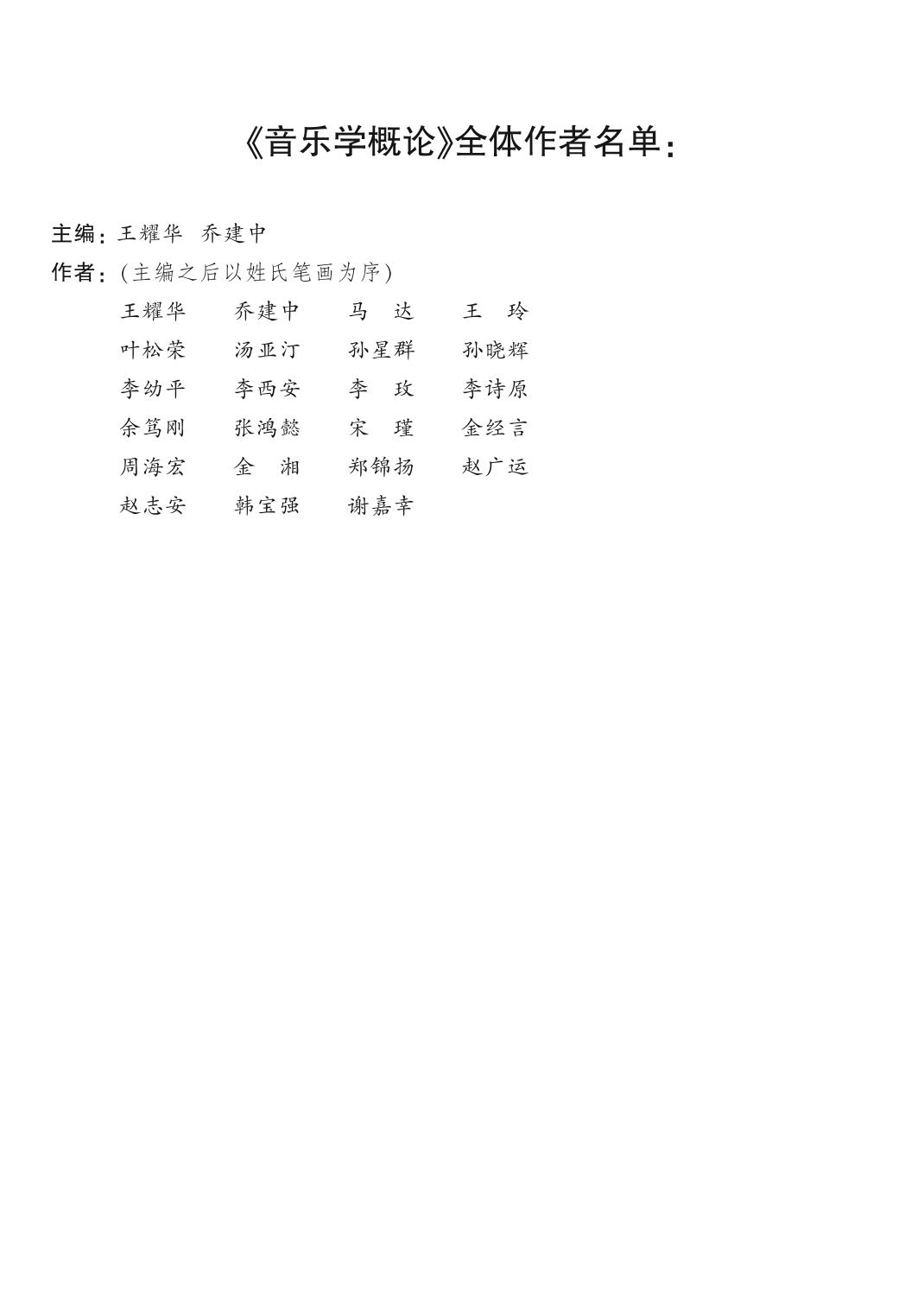 《音乐学概论》全体作者名单：

主编：王耀华　乔建中

作者：（主编之后以姓氏笔画为序）

王耀华　乔建中　马　达　王　玲
叶松荣　汤亚汀　孙星群　孙晓辉
李幼平　李西安　李　玫　李诗原
余笃刚　张鸿懿　宋　瑾　金经言
周海宏　金　湘　郑锦扬　赵广运
赵志安　韩宝强　谢嘉幸